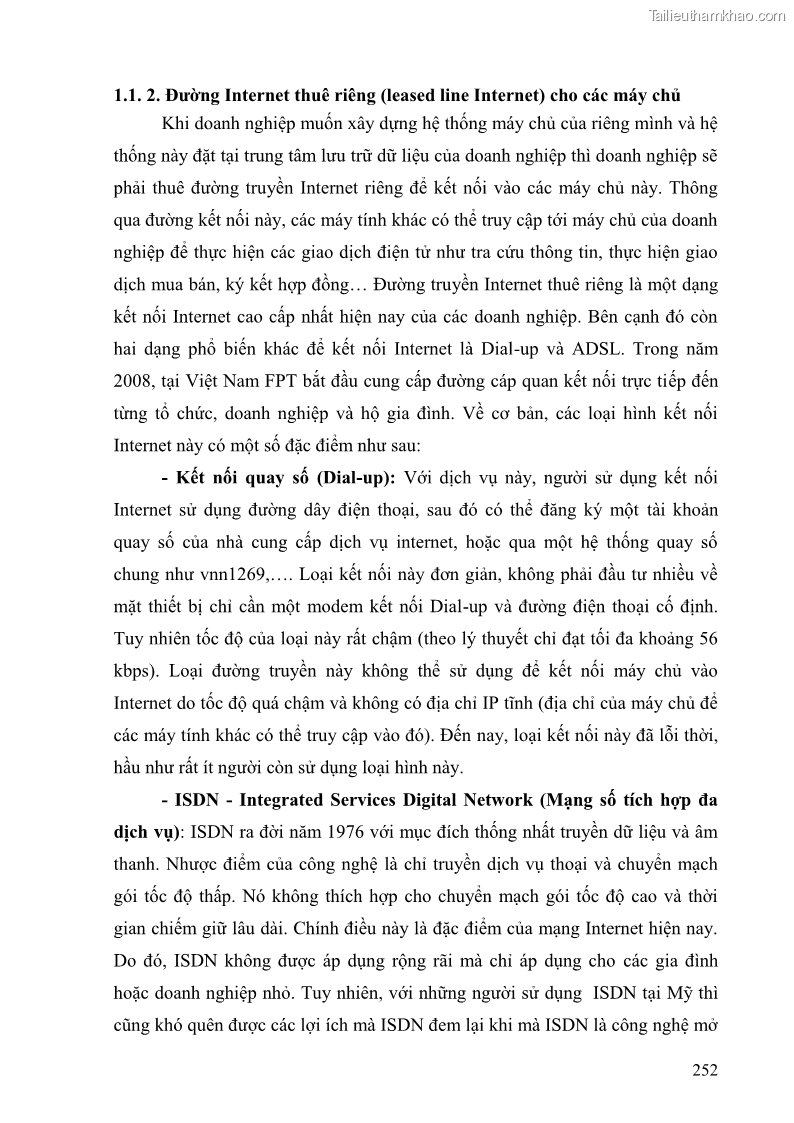 Tailieuthamkhao.com

1.1. 2. Đường Internet thuê riêng (leased line Internet) cho các máy chủ

Khi doanh nghiệp muốn xây dựng hệ thống máy chủ của riêng mình và hệ thống này đặt tại trung tâm lưu trữ dữ liệu của doanh nghiệp thì doanh nghiệp sẽ phải thuê đường truyền Internet riêng để kết nối vào các máy chủ này. Thông qua đường kết nối này, các máy tính khác có thể truy cập tới máy chủ của doanh nghiệp để thực hiện các giao dịch điện tử như tra cứu thông tin, thực hiện giao dịch mua bán, ký kết hợp đồng… Đường truyền Internet thuê riêng là một dạng kết nối Internet cao cấp nhất hiện nay của các doanh nghiệp. Bên cạnh đó còn hai dạng phổ biến khác để kết nối Internet là Dial-up và ADSL. Trong năm 2008, tại Việt Nam FPT bắt đầu cung cấp đường cáp quan kết nối trực tiếp đến từng tổ chức, doanh nghiệp và hộ gia đình. Về cơ bản, các loại hình kết nối Internet này có một số đặc điểm như sau:

- Kết nối quay số (Dial-up): Với dịch vụ này, người sử dụng kết nối Internet sử dụng đường dây điện thoại, sau đó có thể đăng ký một tài khoản quay số của nhà cung cấp dịch vụ internet, hoặc qua một hệ thống quay số chung như vnn1269,…. Loại kết nối này đơn giản, không phải đầu tư nhiều về mặt thiết bị chỉ cần một modem kết nối Dial-up và đường điện thoại cố định. Tuy nhiên tốc độ của loại này rất chậm (theo lý thuyết chỉ đạt tối đa khoảng 56 kbps). Loại đường truyền này không thể sử dụng để kết nối máy chủ vào Internet do tốc độ quá chậm và không có địa chỉ IP tĩnh (địa chỉ của máy chủ để các máy tính khác có thể truy cập vào đó). Đến nay, loại kết nối này đã lỗi thời, hầu như rất ít người còn sử dụng loại hình này.

- ISDN - Integrated Services Digital Network (Mạng số tích hợp đa dịch vụ): ISDN ra đời năm 1976 với mục đích thống nhất truyền dữ liệu và âm thanh. Nhược điểm của công nghệ là chỉ truyền dịch vụ thoại và chuyển mạch gói tốc độ thấp. Nó không thích hợp cho chuyển mạch gói tốc độ cao và thời gian chiếm giữ lâu dài. Chính điều này là đặc điểm của mạng Internet hiện nay. Do đó, ISDN không được áp dụng rộng rãi mà chỉ áp dụng cho các gia đình hoặc doanh nghiệp nhỏ. Tuy nhiên, với những người sử dụng ISDN tại Mỹ thì cũng khó quên được các lợi ích mà ISDN đem lại khi mà ISDN là công nghệ mở

252